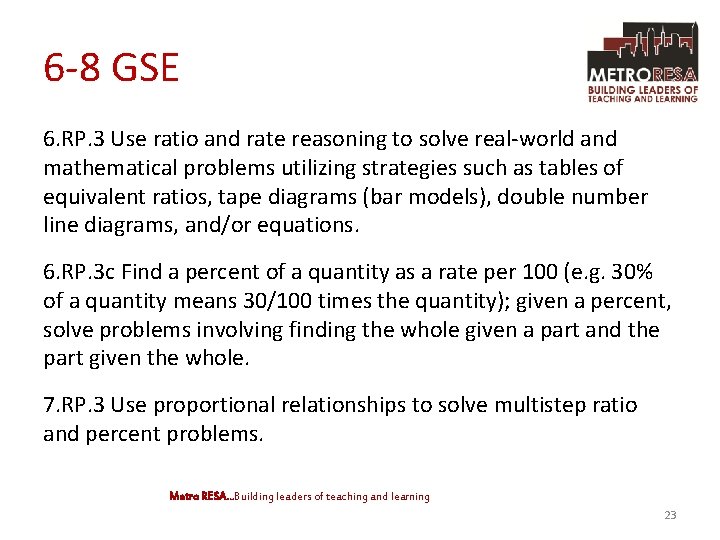 6-8 GSE

METRORESA
BUILDING LEADERS OF
TEACHING AND LEARNING

6.RP.3 Use ratio and rate reasoning to solve real-world and mathematical problems utilizing strategies such as tables of equivalent ratios, tape diagrams (bar models), double number line diagrams, and/or equations.

6.RP.3c Find a percent of a quantity as a rate per 100 (e.g. 30% of a quantity means 30/100 times the quantity); given a percent, solve problems involving finding the whole given a part and the part given the whole.

7.RP.3 Use proportional relationships to solve multistep ratio and percent problems.

Metro RESA...Building leaders of teaching and learning

23